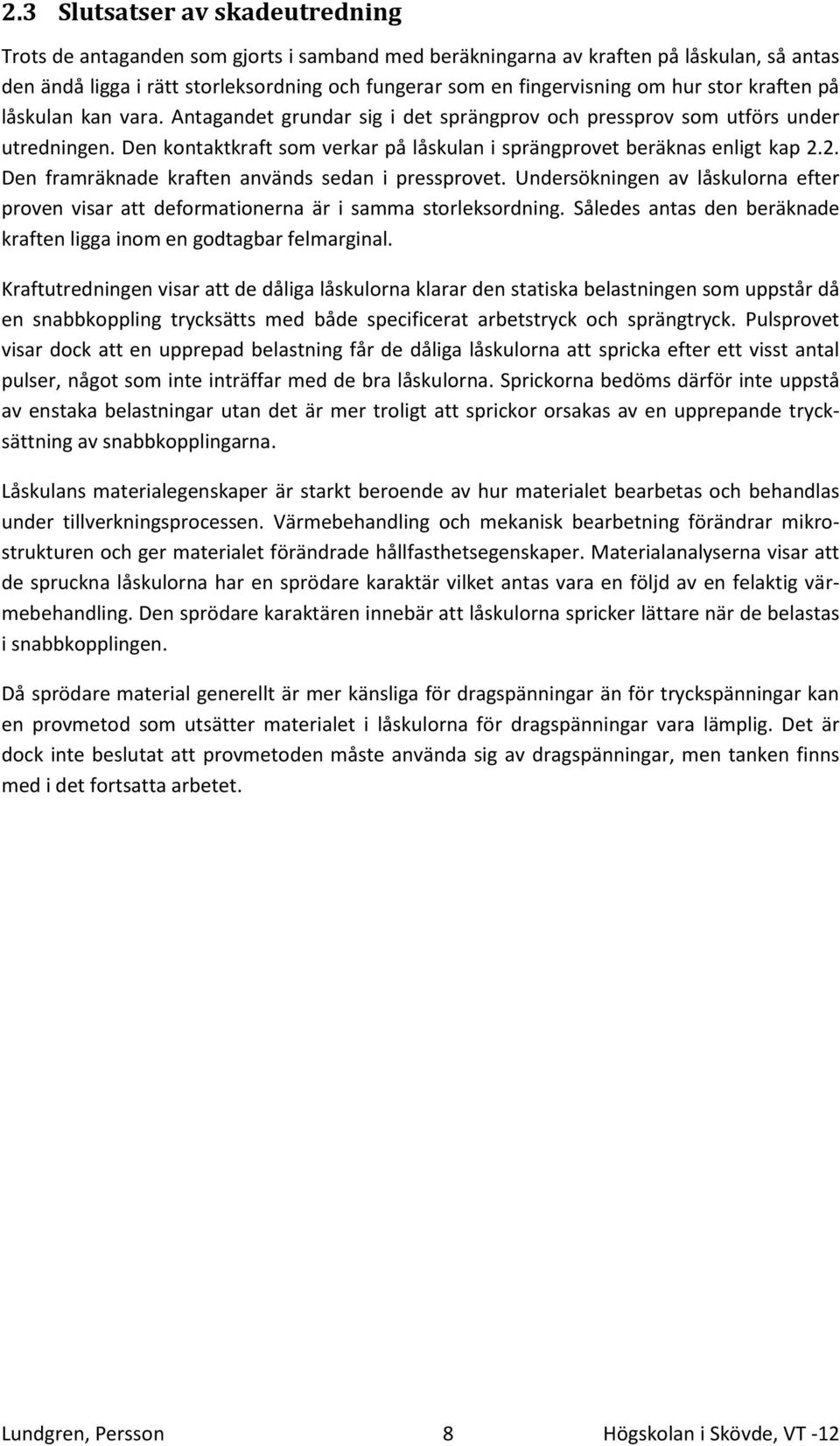 2.3 Slutsatser av skadeutredning

Trots de antaganden som gjorts i samband med beräkningarna av kraften på låskulan, så antas den ändå ligga i rätt storleksordning och fungerar som en fingervisning om hur stor kraften på låskulan kan vara. Antagandet grundar sig i det sprängprov och pressprov som utförs under utredningen. Den kontaktkraft som verkar på låskulan i sprängprovet beräknas enligt kap 2.2. Den framräknade kraften används sedan i pressprovet. Undersökningen av låskulorna efter proven visar att deformationerna är i samma storleksordning. Således antas den beräknade kraften ligga inom en godtagbar felmarginal.

Kraftutredningen visar att de dåliga låskulorna klarar den statiska belastningen som uppstår då en snabbkoppling trycksätts med både specificerat arbetstryck och sprängtryck. Pulsprovet visar dock att en upprepad belastning får de dåliga låskulorna att spricka efter ett visst antal pulser, något som inte inträffar med de bra låskulorna. Sprickorna bedöms därför inte uppstå av enstaka belastningar utan det är mer troligt att sprickor orsakas av en upprepande trycksättning av snabbkopplingarna.

Låskulans materialegenskaper är starkt beroende av hur materialet bearbetas och behandlas under tillverkningsprocessen. Värmebehandling och mekanisk bearbetning förändrar mikrostrukturen och ger materialet förändrade hållfasthetsegenskaper. Materialanalyserna visar att de spruckna låskulorna har en sprödare karaktär vilket antas vara en följd av en felaktig värmebehandling. Den sprödare karaktären innebär att låskulorna spricker lättare när de belastas i snabbkopplingen.

Då sprödare material generellt är mer känsliga för dragspänningar än för tryckspänningar kan en provmetod som utsätter materialet i låskulorna för dragspänningar vara lämplig. Det är dock inte beslutat att provmetoden måste använda sig av dragspänningar, men tanken finns med i det fortsatta arbetet.

Lundgren, Persson 8 Högskolan i Skövde, VT -12